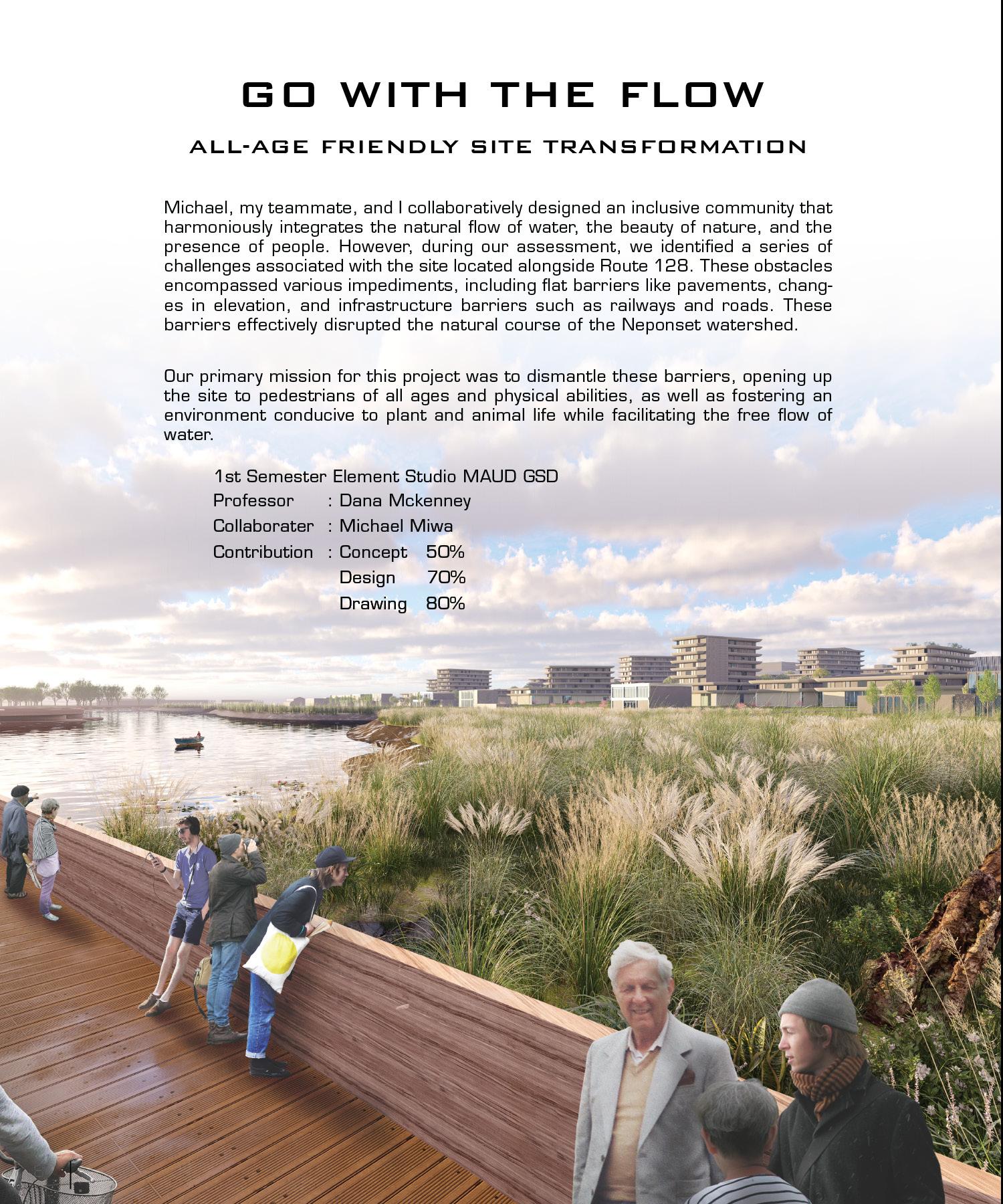 GO WITH THE FLOW

ALL-AGE FRIENDLY SITE TRANSFORMATION

Michael, my teammate, and I collaboratively designed an inclusive community that harmoniously integrates the natural flow of water, the beauty of nature, and the presence of people. However, during our assessment, we identified a series of challenges associated with the site located alongside Route 128. These obstacles encompassed various impediments, including flat barriers like pavements, changes in elevation, and infrastructure barriers such as railways and roads. These barriers effectively disrupted the natural course of the Neponset watershed.

Our primary mission for this project was to dismantle these barriers, opening up the site to pedestrians of all ages and physical abilities, as well as fostering an environment conducive to plant and animal life while facilitating the free flow of water.

1st Semester Element Studio MAUD GSD
Professor : Dana Mckenney
Collaborater : Michael Miwa
Contribution : Concept 50%
Design 70%
Drawing 80%